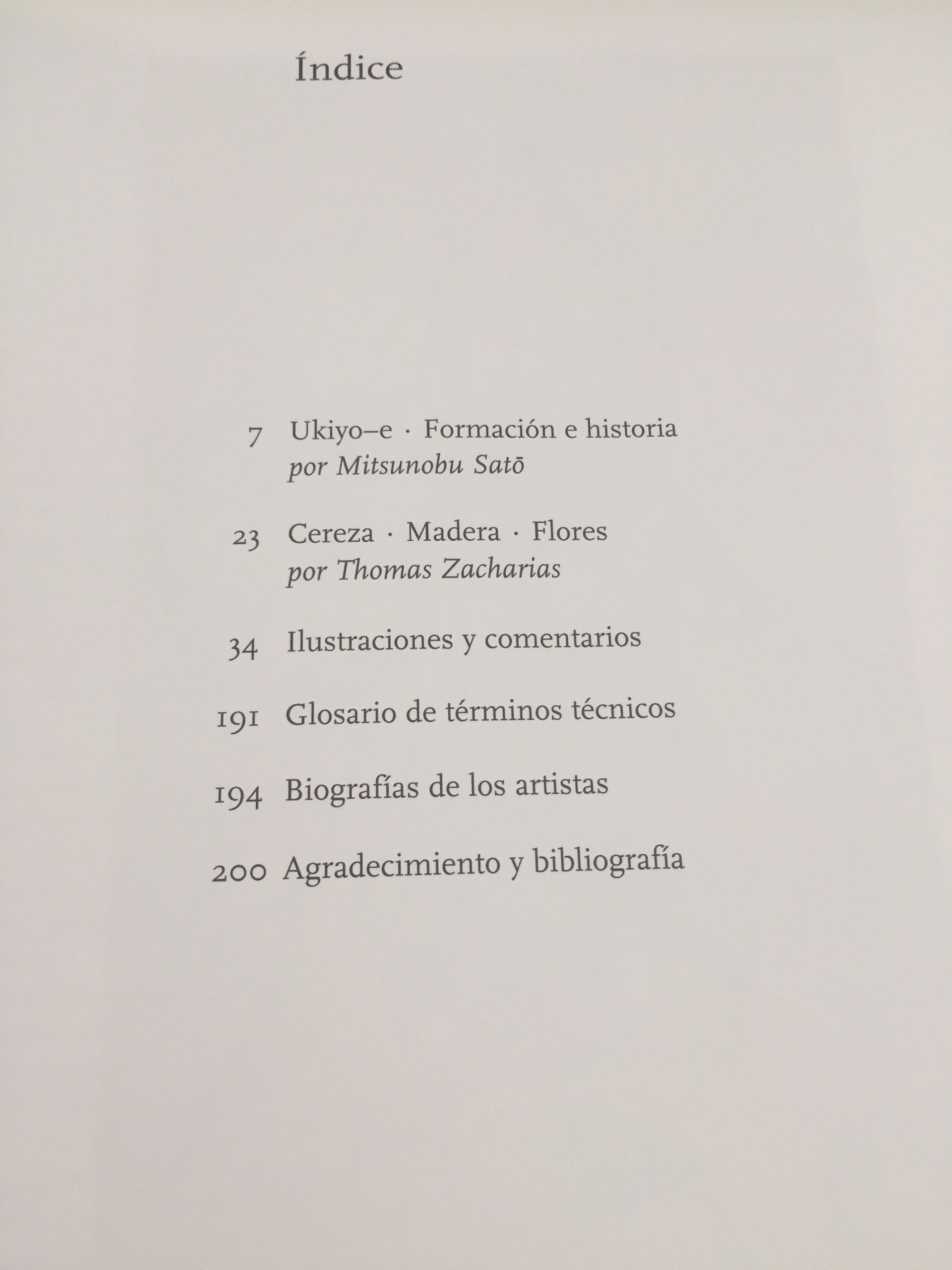 Índice

7 Ukiyo–e · Formación e historia
por Mitsunobu Satō

23 Cereza · Madera · Flores
por Thomas Zacharias

34 Ilustraciones y comentarios

191 Glosario de términos técnicos

194 Biografías de los artistas

200 Agradecimiento y bibliografía